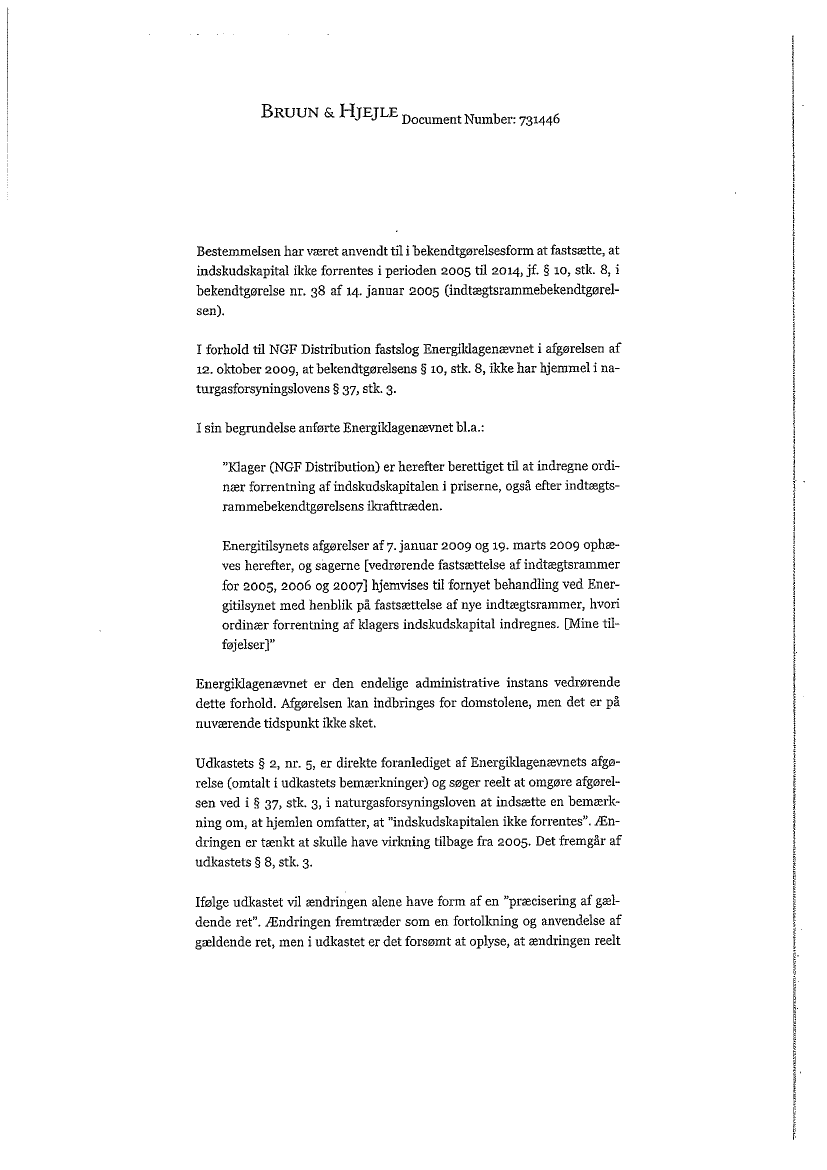 BRUUN & HJEJLE Document Number: 731446

Bestemmelsen har været anvendt til i bekendtgørelsesform at fastsætte, at indskudskapital ikke forrentes i perioden 2005 til 2014, jf. § 10, stk. 8, i bekendtgørelse nr. 38 af 14. januar 2005 (indtægtsrammebekendtgørelsen).

I forhold til NGF Distribution fastslog Energiklagenævnet i afgørelsen af 12. oktober 2009, at bekendtgørelsens § 10, stk. 8, ikke har hjemmel i naturgasforsyningslovens § 37, stk. 3.

I sin begrundelse anførte Energiklagenævnet bl.a.:

"Klager (NGF Distribution) er herefter berettiget til at indregne ordinær forrentning af indskudskapitalen i priserne, også efter indtægtsrammebekendtgørelsens ikrafttræden.

Energitilsynets afgørelser af 7. januar 2009 og 19. marts 2009 ophæves herefter, og sagerne [vedrørende fastsættelse af indtægtsrammer for 2005, 2006 og 2007] hjemvises til fornyet behandling ved Energitilsynet med henblik på fastsættelse af nye indtægtsrammer, hvori ordinær forrentning af klagers indskudskapital indregnes. [Mine tilføjelser]"

Energiklagenævnet er den endelige administrative instans vedrørende dette forhold. Afgørelsen kan indbringes for domstolene, men det er på nuværende tidspunkt ikke sket.

Udkastets § 2, nr. 5, er direkte foranlediget af Energiklagenævnets afgørelse (omtalt i udkastets bemærkninger) og søger reelt at omgøre afgørelsen ved i § 37, stk. 3, i naturgasforsyningsloven at indsætte en bemærkning om, at hjemlen omfatter, at "indskudskapitalen ikke forrentes". Ændringen er tænkt at skulle have virkning tilbage fra 2005. Det fremgår af udkastets § 8, stk. 3.

Ifølge udkastet vil ændringen alene have form af en "præcisering af gældende ret". Ændringen fremtræder som en fortolkning og anvendelse af gældende ret, men i udkastet er det forsømt at oplyse, at ændringen reelt